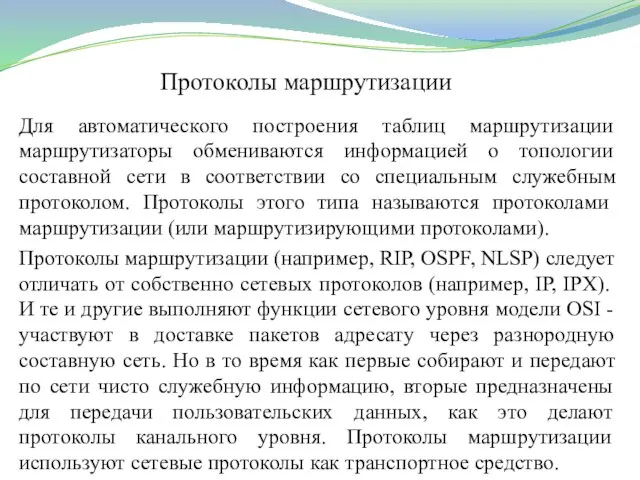 Протоколы маршрутизации

Для автоматического построения таблиц маршрутизации маршрутизаторы обмениваются информацией о топологии составной сети в соответствии со специальным служебным протоколом. Протоколы этого типа называются протоколами маршрутизации (или маршрутизирующими протоколами).

Протоколы маршрутизации (например, RIP, OSPF, NLSP) следует отличать от собственно сетевых протоколов (например, IP, IPX). И те и другие выполняют функции сетевого уровня модели OSI - участвуют в доставке пакетов адресату через разнородную составную сеть. Но в то время как первые собирают и передают по сети чисто служебную информацию, вторые предназначены для передачи пользовательских данных, как это делают протоколы канального уровня. Протоколы маршрутизации используют сетевые протоколы как транспортное средство.